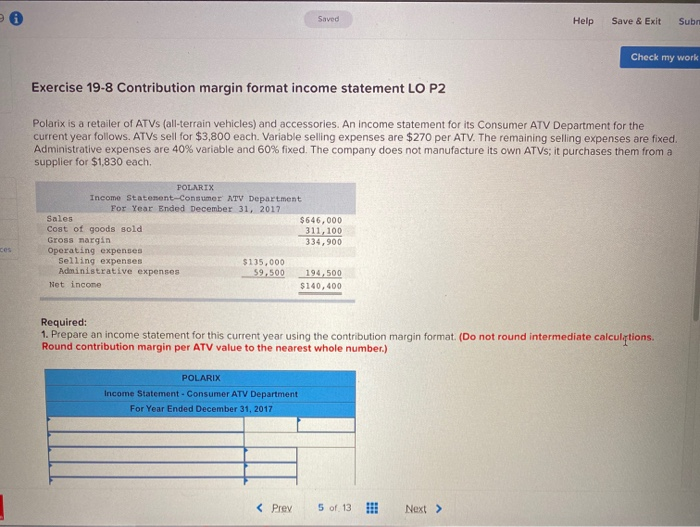 Saved

Help Save & Exit Subm

Check my work

Exercise 19-8 Contribution margin format income statement LO P2

Polarix is a retailer of ATVs (all-terrain vehicles) and accessories. An income statement for its Consumer ATV Department for the current year follows. ATVs sell for $3,800 each. Variable selling expenses are $270 per ATV. The remaining selling expenses are fixed. Administrative expenses are 40% variable and 60% fixed. The company does not manufacture its own ATVs; it purchases them from a supplier for $1,830 each.

POLARIX
Income Statement—Consumer ATV Department
For Year Ended December 31, 2017

| | | |
|---|---|---|
| Sales | | $646,000 |
| Cost of goods sold | | 311,100 |
| Gross margin | | 334,900 |
| Operating expenses | | |
| Selling expenses | $135,000 | |
| Administrative expenses | 59,500 | 194,500 |
| Net income | | $140,400 |

ces

Required:
1. Prepare an income statement for this current year using the contribution margin format. (Do not round intermediate calculations. Round contribution margin per ATV value to the nearest whole number.)

POLARIX
Income Statement - Consumer ATV Department
For Year Ended December 31, 2017

< Prev 5 of 13 Next >